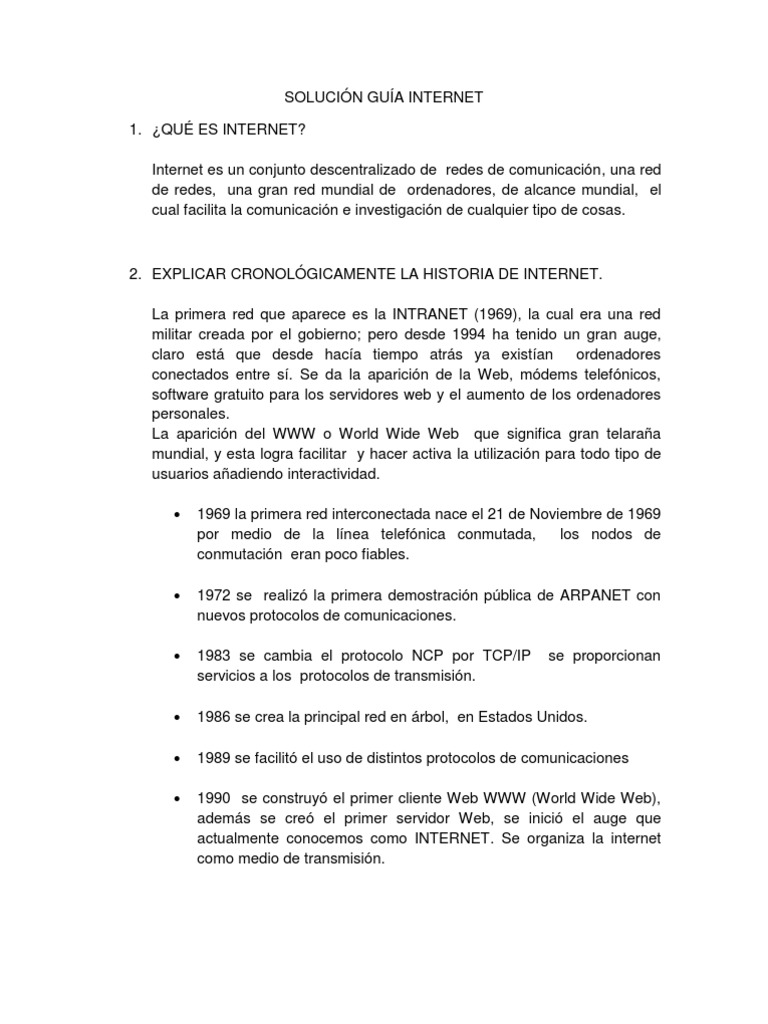 SOLUCIÓN GUÍA INTERNET

1. ¿QUÉ ES INTERNET?

Internet es un conjunto descentralizado de redes de comunicación, una red de redes, una gran red mundial de ordenadores, de alcance mundial, el cual facilita la comunicación e investigación de cualquier tipo de cosas.

2. EXPLICAR CRONOLÓGICAMENTE LA HISTORIA DE INTERNET.

La primera red que aparece es la INTRANET (1969), la cual era una red militar creada por el gobierno; pero desde 1994 ha tenido un gran auge, claro está que desde hacía tiempo atrás ya existían ordenadores conectados entre sí. Se da la aparición de la Web, módems telefónicos, software gratuito para los servidores web y el aumento de los ordenadores personales.
La aparición del WWW o World Wide Web que significa gran telaraña mundial, y esta logra facilitar y hacer activa la utilización para todo tipo de usuarios añadiendo interactividad.

• 1969 la primera red interconectada nace el 21 de Noviembre de 1969 por medio de la línea telefónica conmutada, los nodos de conmutación eran poco fiables.

• 1972 se realizó la primera demostración pública de ARPANET con nuevos protocolos de comunicaciones.

• 1983 se cambia el protocolo NCP por TCP/IP se proporcionan servicios a los protocolos de transmisión.

• 1986 se crea la principal red en árbol, en Estados Unidos.

• 1989 se facilitó el uso de distintos protocolos de comunicaciones

• 1990 se construyó el primer cliente Web WWW (World Wide Web), además se creó el primer servidor Web, se inició el auge que actualmente conocemos como INTERNET. Se organiza la internet como medio de transmisión.